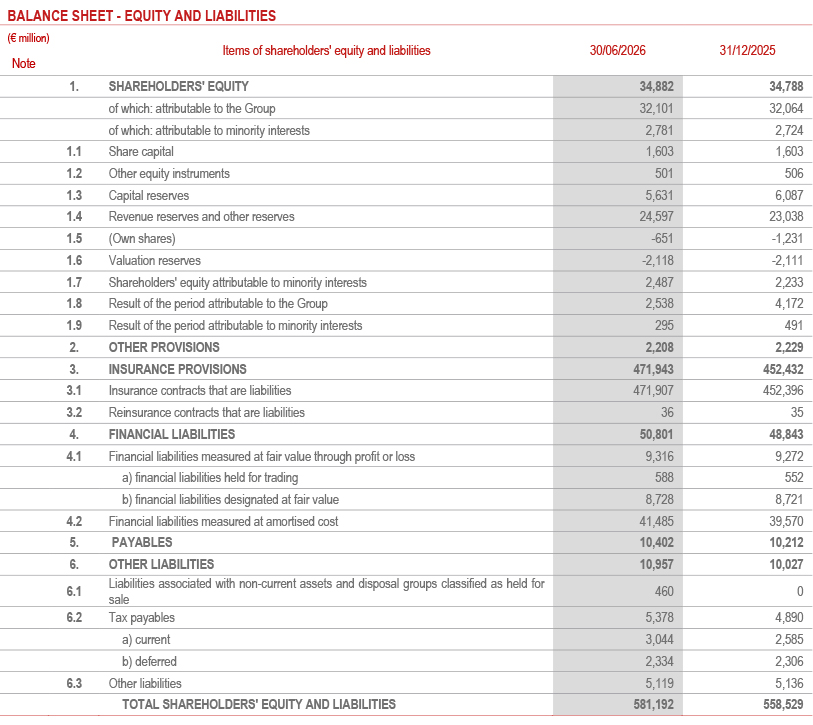 BALANCE SHEET - EQUITY AND LIABILITIES

(€ million)

| Note | Items of shareholders' equity and liabilities | 30/06/2026 | 31/12/2025 |
|---|---|---|---|
| 1. | SHAREHOLDERS' EQUITY | 34,882 | 34,788 |
| | of which: attributable to the Group | 32,101 | 32,064 |
| | of which: attributable to minority interests | 2,781 | 2,724 |
| 1.1 | Share capital | 1,603 | 1,603 |
| 1.2 | Other equity instruments | 501 | 506 |
| 1.3 | Capital reserves | 5,631 | 6,087 |
| 1.4 | Revenue reserves and other reserves | 24,597 | 23,038 |
| 1.5 | (Own shares) | -651 | -1,231 |
| 1.6 | Valuation reserves | -2,118 | -2,111 |
| 1.7 | Shareholders' equity attributable to minority interests | 2,487 | 2,233 |
| 1.8 | Result of the period attributable to the Group | 2,538 | 4,172 |
| 1.9 | Result of the period attributable to minority interests | 295 | 491 |
| 2. | OTHER PROVISIONS | 2,208 | 2,229 |
| 3. | INSURANCE PROVISIONS | 471,943 | 452,432 |
| 3.1 | Insurance contracts that are liabilities | 471,907 | 452,396 |
| 3.2 | Reinsurance contracts that are liabilities | 36 | 35 |
| 4. | FINANCIAL LIABILITIES | 50,801 | 48,843 |
| 4.1 | Financial liabilities measured at fair value through profit or loss | 9,316 | 9,272 |
| | a) financial liabilities held for trading | 588 | 552 |
| | b) financial liabilities designated at fair value | 8,728 | 8,721 |
| 4.2 | Financial liabilities measured at amortised cost | 41,485 | 39,570 |
| 5. | PAYABLES | 10,402 | 10,212 |
| 6. | OTHER LIABILITIES | 10,957 | 10,027 |
| 6.1 | Liabilities associated with non-current assets and disposal groups classified as held for sale | 460 | 0 |
| 6.2 | Tax payables | 5,378 | 4,890 |
| | a) current | 3,044 | 2,585 |
| | b) deferred | 2,334 | 2,306 |
| 6.3 | Other liabilities | 5,119 | 5,136 |
| | TOTAL SHAREHOLDERS' EQUITY AND LIABILITIES | 581,192 | 558,529 |